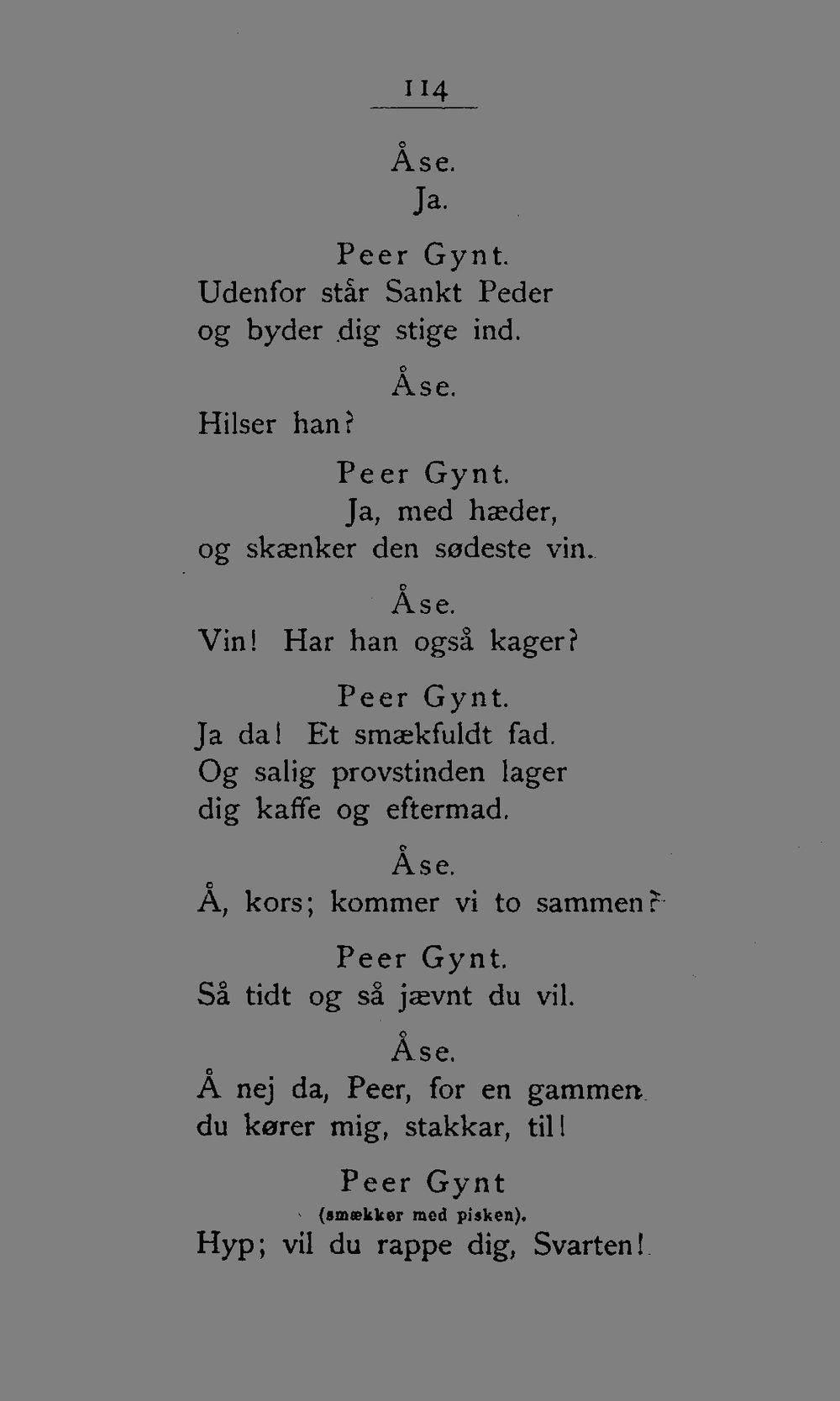 114

Åse.
Ja.

Peer Gynt.
Udenfor står Sankt Peder
og byder dig stige ind.

Åse.
Hilser han?

Peer Gynt.
Ja, med hæder,
og skænker den sødeste vin.

Åse.
Vin! Har han også kager?

Peer Gynt.
Ja da! Et smækfuldt fad.
Og salig provstinden lager
dig kaffe og eftermad.

Åse.
Å, kors; kommer vi to sammen?

Peer Gynt.
Så tidt og så jævnt du vil.

Åse.
Å nej da, Peer, for en gammen
du kører mig, stakkar, til!

Peer Gynt
(smækker med pisken).
Hyp; vil du rappe dig, Svarten!